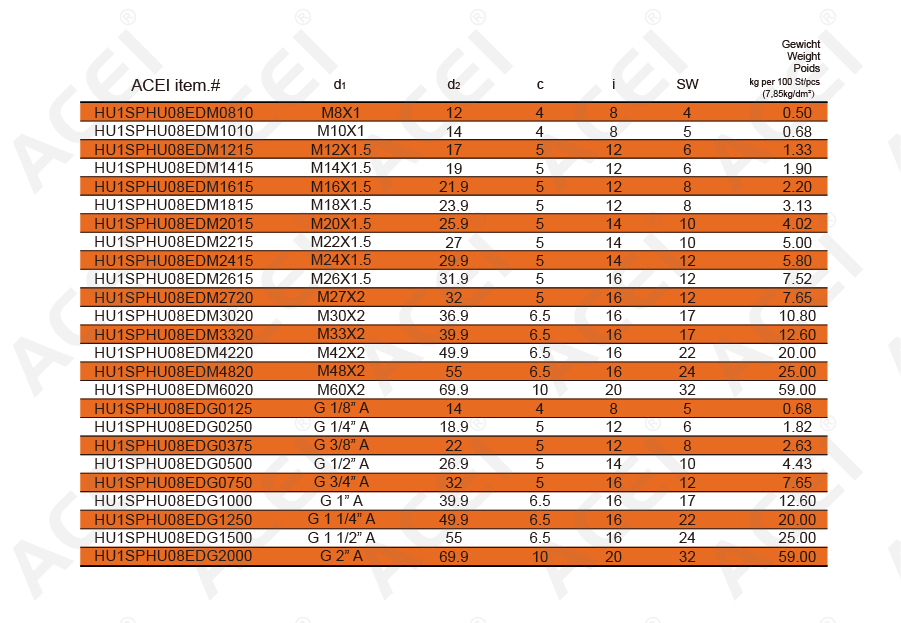 | ACEI item.# | $d_1$ | $d_2$ | c | i | SW | Gewicht Weight Poids kg per 100 St/pcs (7,85kg/dm³) |
|---|---|---|---|---|---|---|
| HU1SPHU08EDM0810 | M8X1 | 12 | 4 | 8 | 4 | 0.50 |
| HU1SPHU08EDM1010 | M10X1 | 14 | 4 | 8 | 5 | 0.68 |
| HU1SPHU08EDM1215 | M12X1.5 | 17 | 5 | 12 | 6 | 1.33 |
| HU1SPHU08EDM1415 | M14X1.5 | 19 | 5 | 12 | 6 | 1.90 |
| HU1SPHU08EDM1615 | M16X1.5 | 21.9 | 5 | 12 | 8 | 2.20 |
| HU1SPHU08EDM1815 | M18X1.5 | 23.9 | 5 | 12 | 8 | 3.13 |
| HU1SPHU08EDM2015 | M20X1.5 | 25.9 | 5 | 14 | 10 | 4.02 |
| HU1SPHU08EDM2215 | M22X1.5 | 27 | 5 | 14 | 10 | 5.00 |
| HU1SPHU08EDM2415 | M24X1.5 | 29.9 | 5 | 14 | 12 | 5.80 |
| HU1SPHU08EDM2615 | M26X1.5 | 31.9 | 5 | 16 | 12 | 7.52 |
| HU1SPHU08EDM2720 | M27X2 | 32 | 5 | 16 | 12 | 7.65 |
| HU1SPHU08EDM3020 | M30X2 | 36.9 | 6.5 | 16 | 17 | 10.80 |
| HU1SPHU08EDM3320 | M33X2 | 39.9 | 6.5 | 16 | 17 | 12.60 |
| HU1SPHU08EDM4220 | M42X2 | 49.9 | 6.5 | 16 | 22 | 20.00 |
| HU1SPHU08EDM4820 | M48X2 | 55 | 6.5 | 16 | 24 | 25.00 |
| HU1SPHU08EDM6020 | M60X2 | 69.9 | 10 | 20 | 32 | 59.00 |
| HU1SPHU08EDG0125 | G 1/8" A | 14 | 4 | 8 | 5 | 0.68 |
| HU1SPHU08EDG0250 | G 1/4" A | 18.9 | 5 | 12 | 6 | 1.82 |
| HU1SPHU08EDG0375 | G 3/8" A | 22 | 5 | 12 | 8 | 2.63 |
| HU1SPHU08EDG0500 | G 1/2" A | 26.9 | 5 | 14 | 10 | 4.43 |
| HU1SPHU08EDG0750 | G 3/4" A | 32 | 5 | 16 | 12 | 7.65 |
| HU1SPHU08EDG1000 | G 1" A | 39.9 | 6.5 | 16 | 17 | 12.60 |
| HU1SPHU08EDG1250 | G 1 1/4" A | 49.9 | 6.5 | 16 | 22 | 20.00 |
| HU1SPHU08EDG1500 | G 1 1/2" A | 55 | 6.5 | 16 | 24 | 25.00 |
| HU1SPHU08EDG2000 | G 2" A | 69.9 | 10 | 20 | 32 | 59.00 |